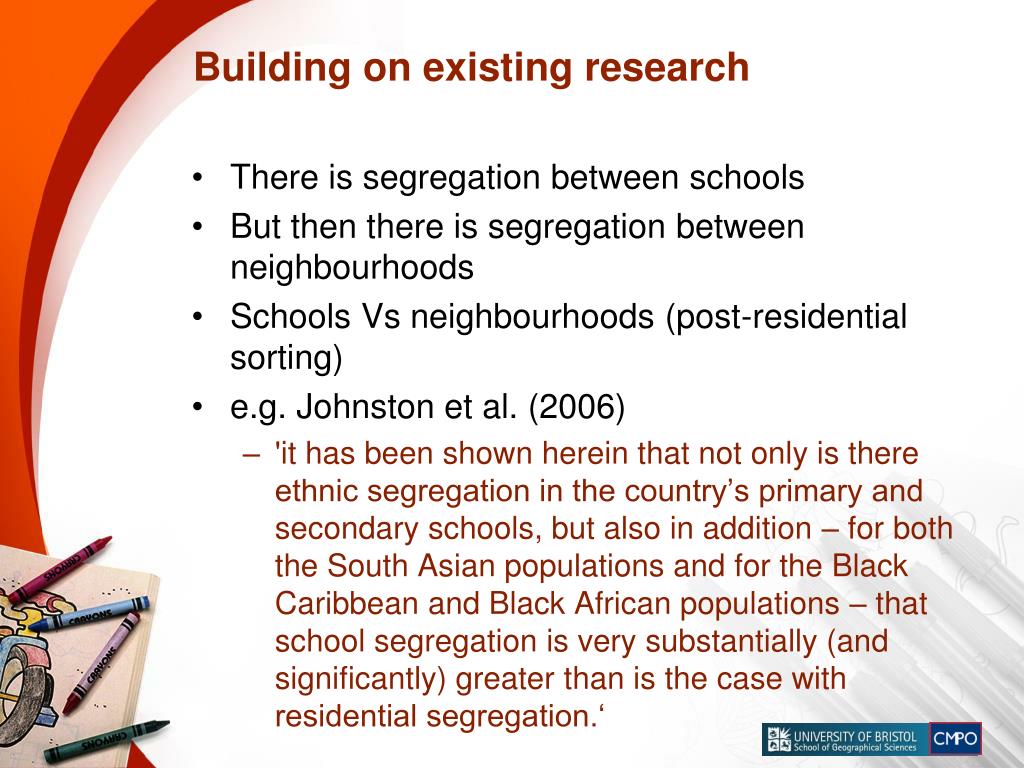 Building on existing research

• There is segregation between schools
• But then there is segregation between neighbourhoods
• Schools Vs neighbourhoods (post-residential sorting)
• e.g. Johnston et al. (2006)
– 'it has been shown herein that not only is there ethnic segregation in the country’s primary and secondary schools, but also in addition – for both the South Asian populations and for the Black Caribbean and Black African populations – that school segregation is very substantially (and significantly) greater than is the case with residential segregation.‘

CRAYONS
CRAYONS
CRAYONS
CRAYONS

UNIVERSITY OF BRISTOL
School of Geographical Sciences
CMPO